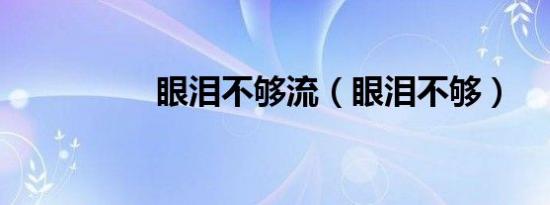 眼泪不够流（眼泪不够）